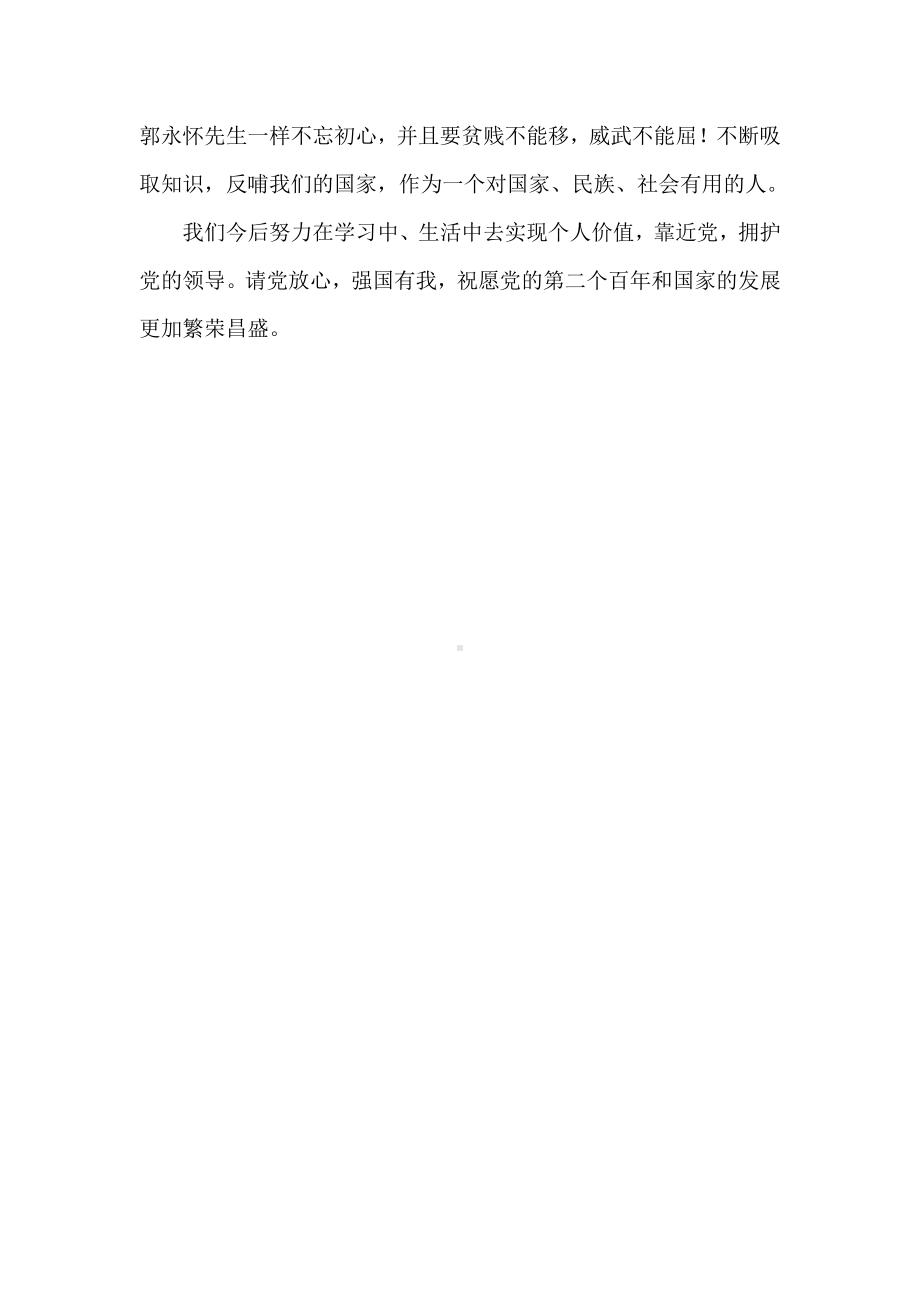 郭永怀先生一样不忘初心，并且要贫贱不能移，威武不能屈！不断吸取知识，反哺我们的国家，作为一个对国家、民族、社会有用的人。

我们今后努力在学习中、生活中去实现个人价值，靠近党，拥护党的领导。请党放心，强国有我，祝愿党的第二个百年和国家的发展更加繁荣昌盛。